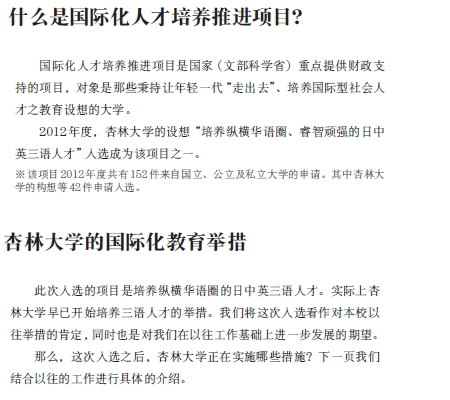 什么是国际化人才培养推进项目?

国际化人才培养推进项目是国家（文部科学省）重点提供财政支持的项目，对象是那些秉持让年轻一代“走出去”、培养国际型社会人才之教育设想的大学。

2012年度，杏林大学的设想“培养纵横华语圈、睿智顽强的日中英三语人才”入选成为该项目之一。

※该项目2012年度共有152件来自国立、公立及私立大学的申请。其中杏林大学的构想等42件申请入选。

杏林大学的国际化教育举措

此次入选的项目是培养纵横华语圈的日中英三语人才。实际上杏林大学早已开始培养三语人才的举措。我们将这次入选看作对本校以往举措的肯定，同时也是对我们在以往工作基础上进一步发展的期望。

那么，这次入选之后，杏林大学正在实施哪些措施？下一页我们结合以往的工作进行具体的介绍。